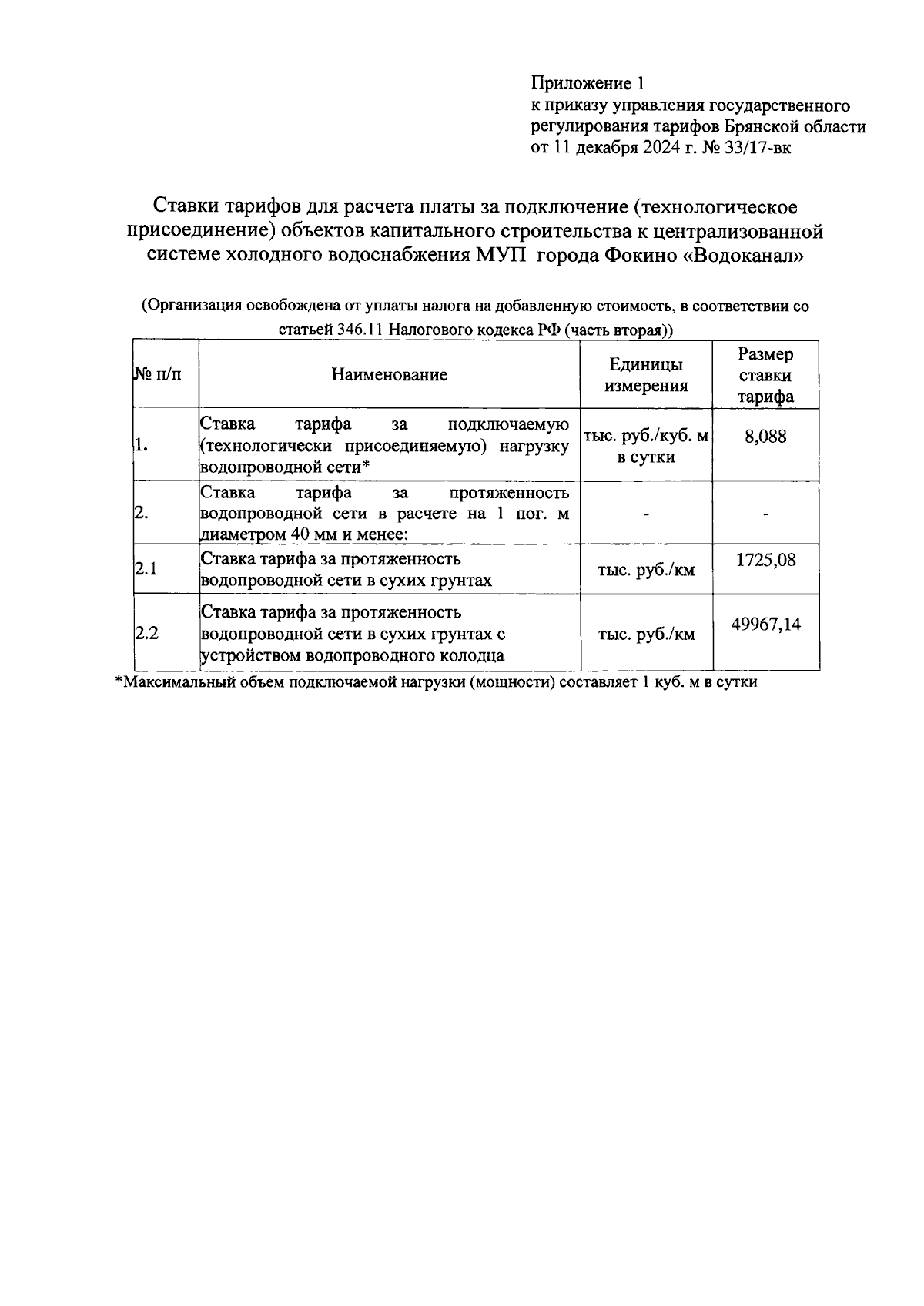 Приложение 1
к приказу управления государственного регулирования тарифов Брянской области от 11 декабря 2024 г. № 33/17-вк

Ставки тарифов для расчета платы за подключение (технологическое присоединение) объектов капитального строительства к централизованной системе холодного водоснабжения МУП города Фокино «Водоканал»

(Организация освобождена от уплаты налога на добавленную стоимость, в соответствии со статьей 346.11 Налогового кодекса РФ (часть вторая))

| № п/п | Наименование | Единицы измерения | Размер ставки тарифа |
|---|---|---|---|
| 1. | Ставка тарифа за подключаемую (технологически присоединяемую) нагрузку водопроводной сети* | тыс. руб./куб. м в сутки | 8,088 |
| 2. | Ставка тарифа за протяженность водопроводной сети в расчете на 1 пог. м диаметром 40 мм и менее: | - | - |
| 2.1 | Ставка тарифа за протяженность водопроводной сети в сухих грунтах | тыс. руб./км | 1725,08 |
| 2.2 | Ставка тарифа за протяженность водопроводной сети в сухих грунтах с устройством водопроводного колодца | тыс. руб./км | 49967,14 |

*Максимальный объем подключаемой нагрузки (мощности) составляет 1 куб. м в сутки